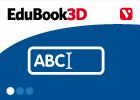 EduBook3D

ABC